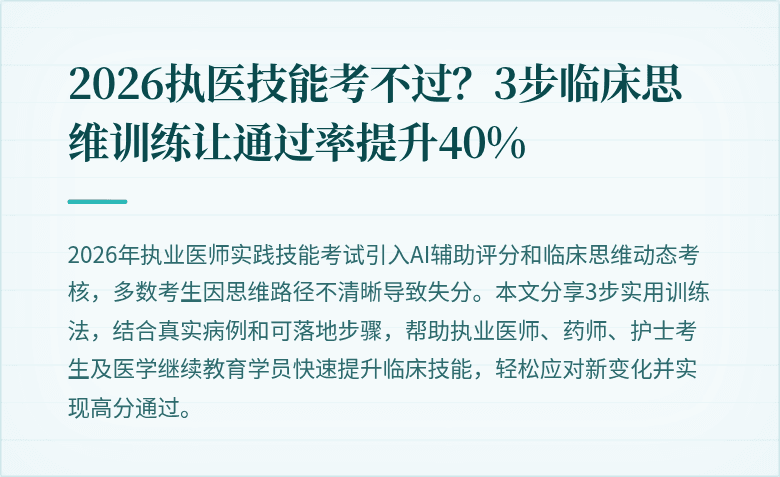 2026执医技能考不过？3步临床思维训练让通过率提升40%

2026年执业医师实践技能考试引入AI辅助评分和临床思维动态考核，多数考生因思维路径不清晰导致失分。本文分享3步实用训练法，结合真实病例和可落地步骤，帮助执业医师、药师、护士考生及医学继续教育学员快速提升临床技能，轻松应对新变化并实现高分通过。